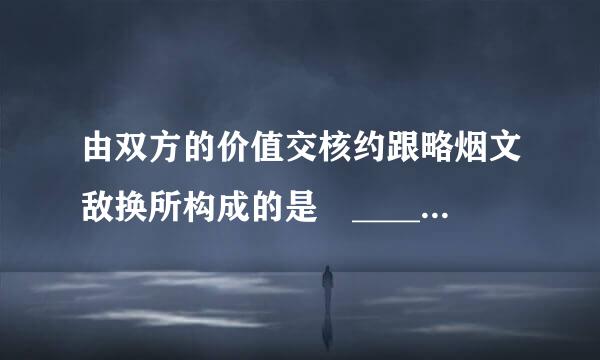 由双方的价值交核约跟略烟文敌换所构成的是 ____...